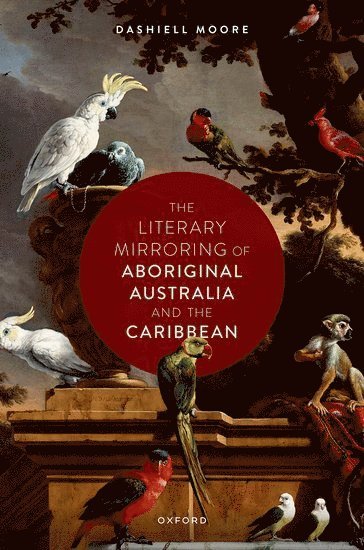 DASHIELL MOORE

THE LITERARY MIRRORING OF ABORIGINAL AUSTRALIA AND THE CARIBBEAN

OXFORD